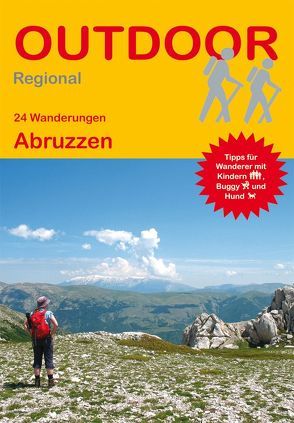 OUTDOOR

Regional

24 Wanderungen

Abruzzen

Tipps für Wanderer mit Kindern, Buggy und Hund